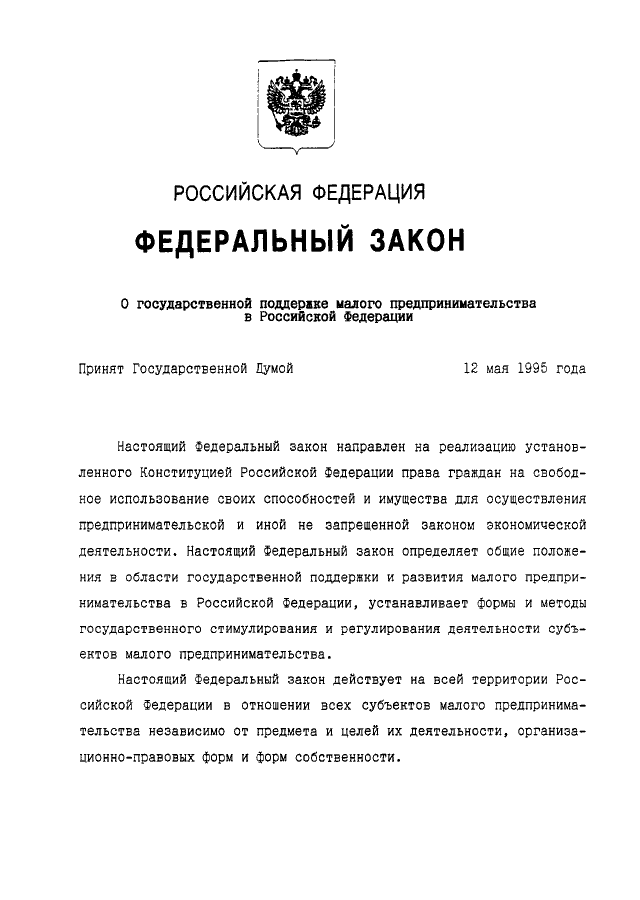 РОССИЙСКАЯ ФЕДЕРАЦИЯ

ФЕДЕРАЛЬНЫЙ ЗАКОН

О государственной поддержке малого предпринимательства в Российской Федерации

Принят Государственной Думой 12 мая 1995 года

Настоящий Федеральный закон направлен на реализацию установленного Конституцией Российской Федерации права граждан на свободное использование своих способностей и имущества для осуществления предпринимательской и иной не запрещенной законом экономической деятельности. Настоящий Федеральный закон определяет общие положения в области государственной поддержки и развития малого предпринимательства в Российской Федерации, устанавливает формы и методы государственного стимулирования и регулирования деятельности субъектов малого предпринимательства.

Настоящий Федеральный закон действует на всей территории Российской Федерации в отношении всех субъектов малого предпринимательства независимо от предмета и целей их деятельности, организационно-правовых форм и форм собственности.